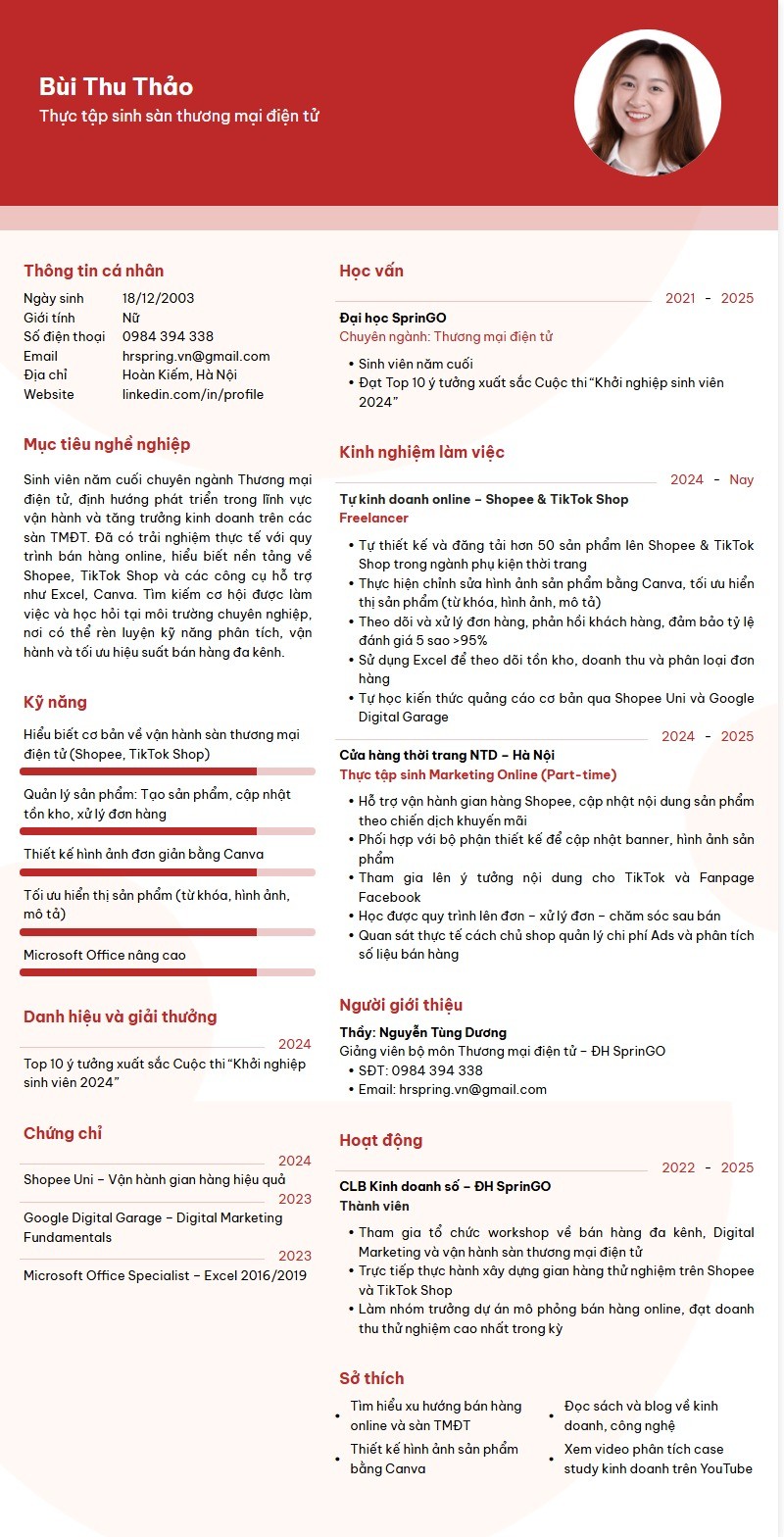 Bùi Thu Thảo
Thực tập sinh sàn thương mại điện tử

Thông tin cá nhân
Ngày sinh 18/12/2003
Giới tính Nữ
Số điện thoại 0984 394 338
Email hrspring.vn@gmail.com
Địa chỉ Hoàn Kiếm, Hà Nội
Website linkedin.com/in/profile

Mục tiêu nghề nghiệp

Sinh viên năm cuối chuyên ngành Thương mại điện tử, định hướng phát triển trong lĩnh vực vận hành và tăng trưởng kinh doanh trên các sàn TMĐT. Đã có trải nghiệm thực tế với quy trình bán hàng online, hiểu biết nền tảng về Shopee, TikTok Shop và các công cụ hỗ trợ như Excel, Canva. Tìm kiếm cơ hội được làm việc và học hỏi tại môi trường chuyên nghiệp, nơi có thể rèn luyện kỹ năng phân tích, vận hành và tối ưu hiệu suất bán hàng đa kênh.

Kỹ năng

Hiểu biết cơ bản về vận hành sàn thương mại điện tử (Shopee, TikTok Shop)

Quản lý sản phẩm: Tạo sản phẩm, cập nhật tồn kho, xử lý đơn hàng

Thiết kế hình ảnh đơn giản bằng Canva

Tối ưu hiển thị sản phẩm (từ khóa, hình ảnh, mô tả)

Microsoft Office nâng cao

Danh hiệu và giải thưởng

2024
Top 10 ý tưởng xuất sắc Cuộc thi "Khởi nghiệp sinh viên 2024"

Chứng chỉ

2024
Shopee Uni - Vận hành gian hàng hiệu quả
2023
Google Digital Garage - Digital Marketing Fundamentals
2023
Microsoft Office Specialist - Excel 2016/2019

Học vấn

2021 - 2025
Đại học SprinGO
Chuyên ngành: Thương mại điện tử
• Sinh viên năm cuối
• Đạt Top 10 ý tưởng xuất sắc Cuộc thi "Khởi nghiệp sinh viên 2024"

Kinh nghiệm làm việc

2024 - Nay
Tự kinh doanh online - Shopee & TikTok Shop
Freelancer
• Tự thiết kế và đăng tải hơn 50 sản phẩm lên Shopee & TikTok Shop trong ngành phụ kiện thời trang
• Thực hiện chỉnh sửa hình ảnh sản phẩm bằng Canva, tối ưu hiển thị sản phẩm (từ khóa, hình ảnh, mô tả)
• Theo dõi và xử lý đơn hàng, phản hồi khách hàng, đảm bảo tỷ lệ đánh giá 5 sao >95%
• Sử dụng Excel để theo dõi tồn kho, doanh thu và phân loại đơn hàng
• Tự học kiến thức quảng cáo cơ bản qua Shopee Uni và Google Digital Garage

2024 - 2025
Cửa hàng thời trang NTD - Hà Nội
Thực tập sinh Marketing Online (Part-time)
• Hỗ trợ vận hành gian hàng Shopee, cập nhật nội dung sản phẩm theo chiến dịch khuyến mãi
• Phối hợp với bộ phận thiết kế để cập nhật banner, hình ảnh sản phẩm
• Tham gia lên ý tưởng nội dung cho TikTok và Fanpage Facebook
• Học được quy trình lên đơn - xử lý đơn - chăm sóc sau bán
• Quan sát thực tế cách chủ shop quản lý chi phí Ads và phân tích số liệu bán hàng

Người giới thiệu

Thầy: Nguyễn Tùng Dương
Giảng viên bộ môn Thương mại điện tử - ĐH SprinGO
• SĐT: 0984 394 338
• Email: hrspring.vn@gmail.com

Hoạt động

2022 - 2025
CLB Kinh doanh số - ĐH SprinGO
Thành viên
• Tham gia tổ chức workshop về bán hàng đa kênh, Digital Marketing và vận hành sàn thương mại điện tử
• Trực tiếp thực hành xây dựng gian hàng thử nghiệm trên Shopee và TikTok Shop
• Làm nhóm trưởng dự án mô phỏng bán hàng online, đạt doanh thu thử nghiệm cao nhất trong kỳ

Sở thích

• Tìm hiểu xu hướng bán hàng online và sàn TMĐT
• Thiết kế hình ảnh sản phẩm bằng Canva
• Đọc sách và blog về kinh doanh, công nghệ
• Xem video phân tích case study kinh doanh trên YouTube